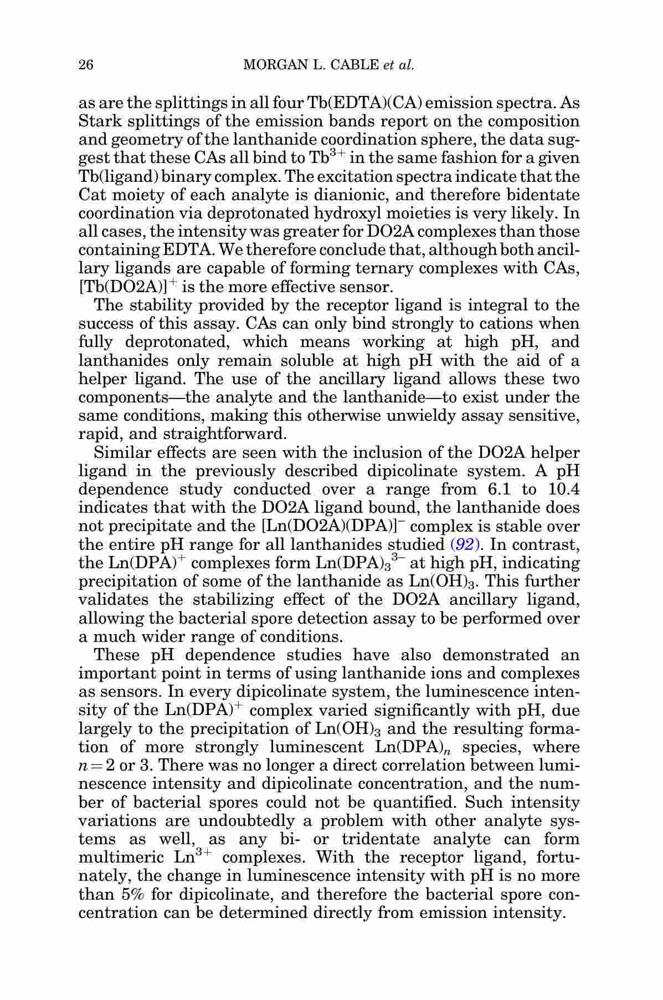 26 MORGAN L. CABLE et al.

as are the splittings in all four Tb(EDTA)(CA) emission spectra. As Stark splittings of the emission bands report on the composition and geometry of the lanthanide coordination sphere, the data suggest that these CAs all bind to $Tb^{3+}$ in the same fashion for a given Tb(ligand) binary complex. The excitation spectra indicate that the Cat moiety of each analyte is dianionic, and therefore bidentate coordination via deprotonated hydroxyl moieties is very likely. In all cases, the intensity was greater for DO2A complexes than those containing EDTA. We therefore conclude that, although both ancillary ligands are capable of forming ternary complexes with CAs, $[Tb(DO2A)]^{+}$ is the more effective sensor.

The stability provided by the receptor ligand is integral to the success of this assay. CAs can only bind strongly to cations when fully deprotonated, which means working at high pH, and lanthanides only remain soluble at high pH with the aid of a helper ligand. The use of the ancillary ligand allows these two components—the analyte and the lanthanide—to exist under the same conditions, making this otherwise unwieldy assay sensitive, rapid, and straightforward.

Similar effects are seen with the inclusion of the DO2A helper ligand in the previously described dipicolinate system. A pH dependence study conducted over a range from 6.1 to 10.4 indicates that with the DO2A ligand bound, the lanthanide does not precipitate and the $[Ln(DO2A)(DPA)]^{-}$ complex is stable over the entire pH range for all lanthanides studied (92). In contrast, the $Ln(DPA)^{+}$ complexes form $Ln(DPA)_3^{3-}$ at high pH, indicating precipitation of some of the lanthanide as $Ln(OH)_3$. This further validates the stabilizing effect of the DO2A ancillary ligand, allowing the bacterial spore detection assay to be performed over a much wider range of conditions.

These pH dependence studies have also demonstrated an important point in terms of using lanthanide ions and complexes as sensors. In every dipicolinate system, the luminescence intensity of the $Ln(DPA)^{+}$ complex varied significantly with pH, due largely to the precipitation of $Ln(OH)_3$ and the resulting formation of more strongly luminescent $Ln(DPA)_n$ species, where $n = 2$ or 3. There was no longer a direct correlation between luminescence intensity and dipicolinate concentration, and the number of bacterial spores could not be quantified. Such intensity variations are undoubtedly a problem with other analyte systems as well, as any bi- or tridentate analyte can form multimeric $Ln^{3+}$ complexes. With the receptor ligand, fortunately, the change in luminescence intensity with pH is no more than 5% for dipicolinate, and therefore the bacterial spore concentration can be determined directly from emission intensity.